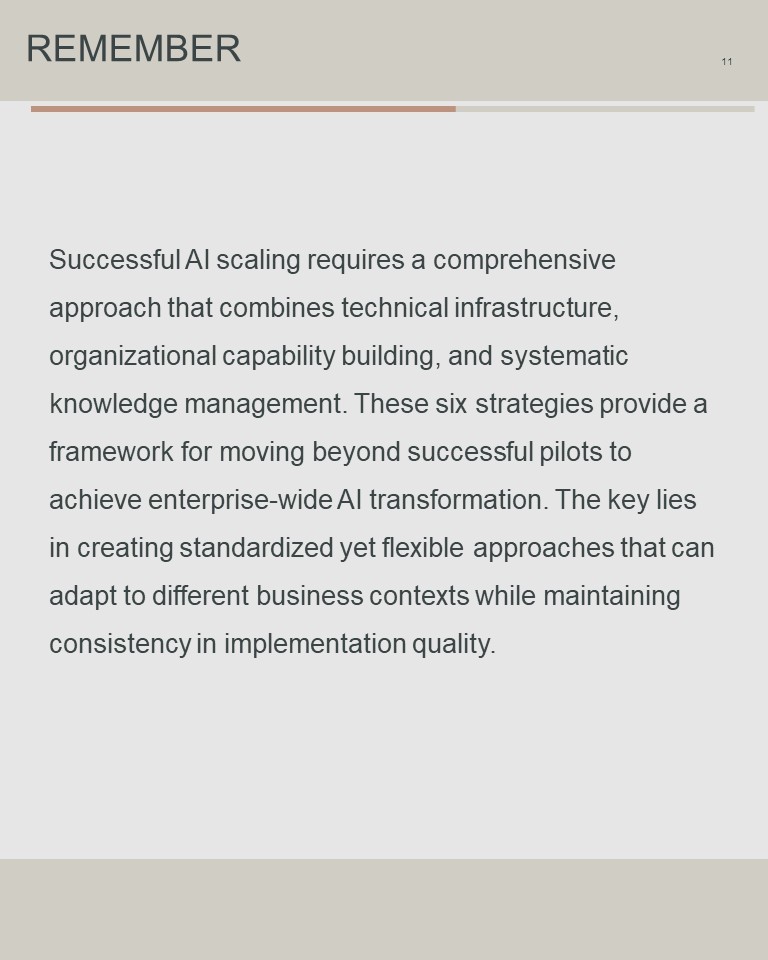 REMEMBER

11

Successful AI scaling requires a comprehensive approach that combines technical infrastructure, organizational capability building, and systematic knowledge management. These six strategies provide a framework for moving beyond successful pilots to achieve enterprise-wide AI transformation. The key lies in creating standardized yet flexible approaches that can adapt to different business contexts while maintaining consistency in implementation quality.